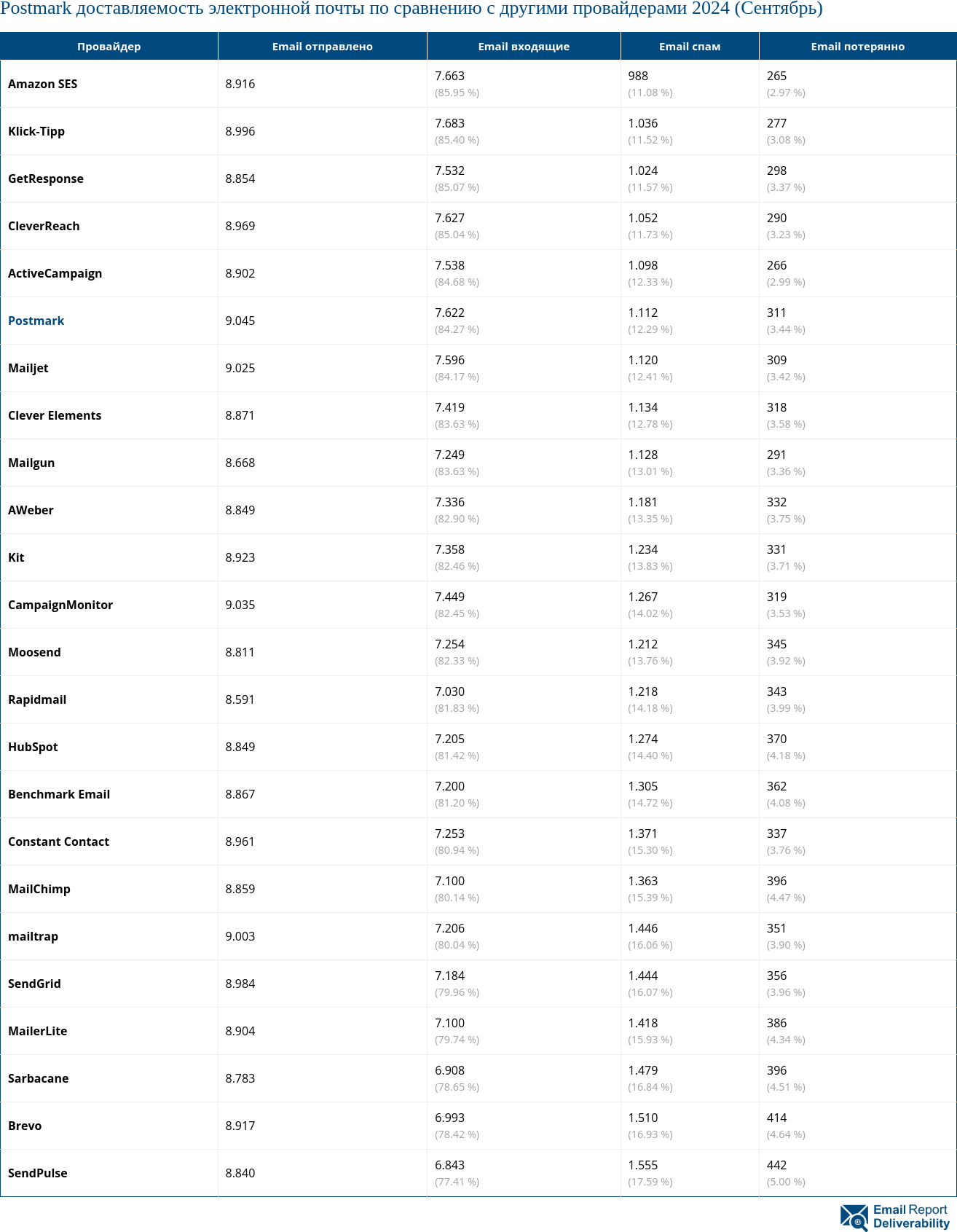 Postmark доставляемость электронной почты по сравнению с другими провайдерами 2024 (Сентябрь)

| Провайдер | Email отправлено | Email входящие | Email спам | Email потерянно |
|---|---|---|---|---|
| Amazon SES | 8.916 | 7.663 (85.95 %) | 988 (11.08 %) | 265 (2.97 %) |
| Klick-Tipp | 8.996 | 7.683 (85.40 %) | 1.036 (11.52 %) | 277 (3.08 %) |
| GetResponse | 8.854 | 7.532 (85.07 %) | 1.024 (11.57 %) | 298 (3.37 %) |
| CleverReach | 8.969 | 7.627 (85.04 %) | 1.052 (11.73 %) | 290 (3.23 %) |
| ActiveCampaign | 8.902 | 7.538 (84.68 %) | 1.098 (12.33 %) | 266 (2.99 %) |
| Postmark | 9.045 | 7.622 (84.27 %) | 1.112 (12.29 %) | 311 (3.44 %) |
| Mailjet | 9.025 | 7.596 (84.17 %) | 1.120 (12.41 %) | 309 (3.42 %) |
| Clever Elements | 8.871 | 7.419 (83.63 %) | 1.134 (12.78 %) | 318 (3.58 %) |
| Mailgun | 8.668 | 7.249 (83.63 %) | 1.128 (13.01 %) | 291 (3.36 %) |
| AWeber | 8.849 | 7.336 (82.90 %) | 1.181 (13.35 %) | 332 (3.75 %) |
| Kit | 8.923 | 7.358 (82.46 %) | 1.234 (13.83 %) | 331 (3.71 %) |
| CampaignMonitor | 9.035 | 7.449 (82.45 %) | 1.267 (14.02 %) | 319 (3.53 %) |
| Moosend | 8.811 | 7.254 (82.33 %) | 1.212 (13.76 %) | 345 (3.92 %) |
| Rapidmail | 8.591 | 7.030 (81.83 %) | 1.218 (14.18 %) | 343 (3.99 %) |
| HubSpot | 8.849 | 7.205 (81.42 %) | 1.274 (14.40 %) | 370 (4.18 %) |
| Benchmark Email | 8.867 | 7.200 (81.20 %) | 1.305 (14.72 %) | 362 (4.08 %) |
| Constant Contact | 8.961 | 7.253 (80.94 %) | 1.371 (15.30 %) | 337 (3.76 %) |
| MailChimp | 8.859 | 7.100 (80.14 %) | 1.363 (15.39 %) | 396 (4.47 %) |
| mailtrap | 9.003 | 7.206 (80.04 %) | 1.446 (16.06 %) | 351 (3.90 %) |
| SendGrid | 8.984 | 7.184 (79.96 %) | 1.444 (16.07 %) | 356 (3.96 %) |
| MailerLite | 8.904 | 7.100 (79.74 %) | 1.418 (15.93 %) | 386 (4.34 %) |
| Sarbacane | 8.783 | 6.908 (78.65 %) | 1.479 (16.84 %) | 396 (4.51 %) |
| Brevo | 8.917 | 6.993 (78.42 %) | 1.510 (16.93 %) | 414 (4.64 %) |
| SendPulse | 8.840 | 6.843 (77.41 %) | 1.555 (17.59 %) | 442 (5.00 %) |

Email Report Deliverability